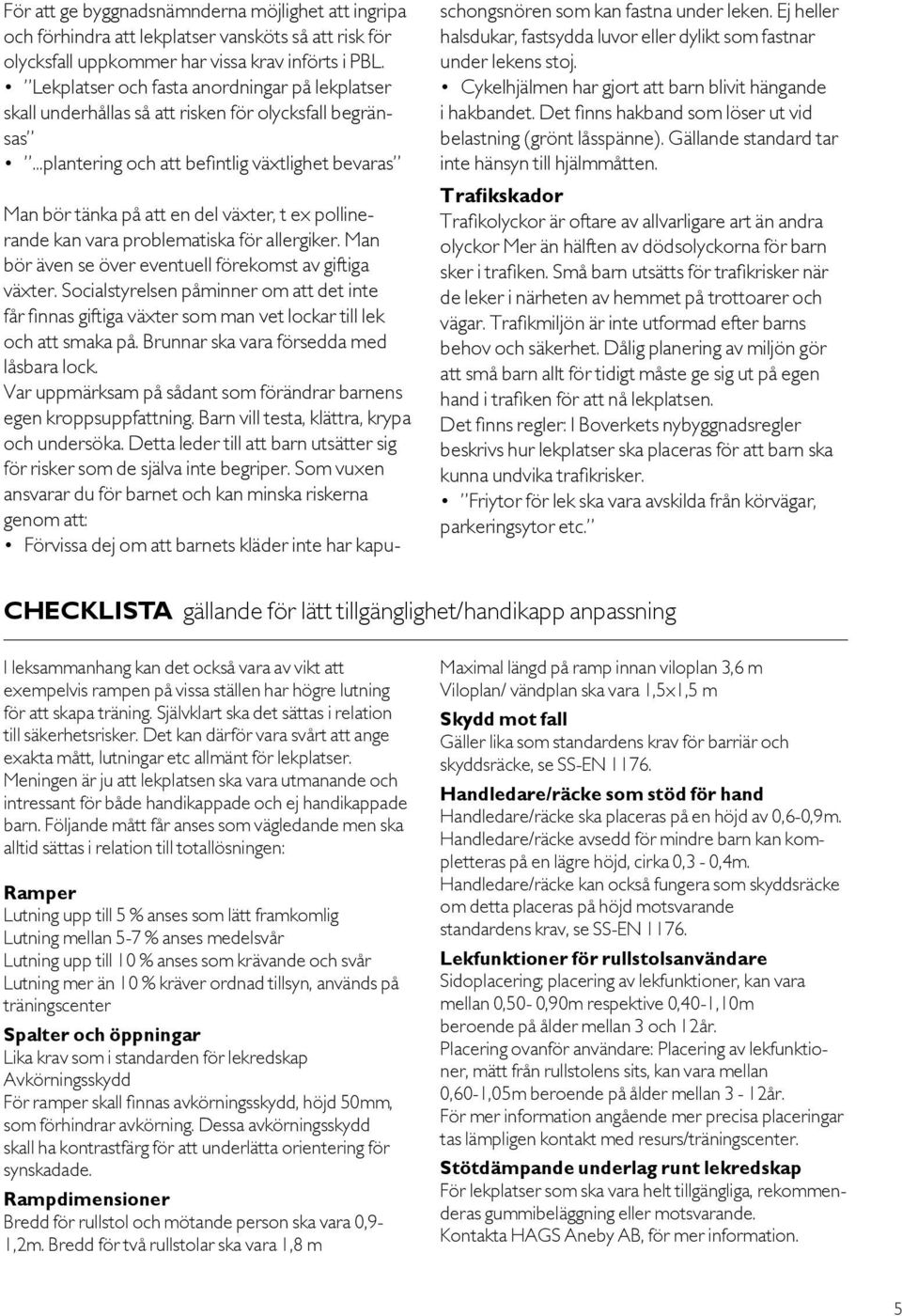 För att ge byggnadsnämnderna möjlighet att ingripa och förhindra att lekplatser vansköts så att risk för olycksfall uppkommer har vissa krav införts i PBL.

• ”Lekplatser och fasta anordningar på lekplatser skall underhållas så att risken för olycksfall begränsas”
• ”...plantering och att befintlig växtlighet bevaras”

Man bör tänka på att en del växter, t ex pollinerande kan vara problematiska för allergiker. Man bör även se över eventuell förekomst av giftiga växter. Socialstyrelsen påminner om att det inte får finnas giftiga växter som man vet lockar till lek och att smaka på. Brunnar ska vara försedda med låsbara lock.
Var uppmärksam på sådant som förändrar barnens egen kroppsuppfattning. Barn vill testa, klättra, krypa och undersöka. Detta leder till att barn utsätter sig för risker som de själva inte begriper. Som vuxen ansvarar du för barnet och kan minska riskerna genom att:
• Förvissa dej om att barnets kläder inte har kapuschongsnören som kan fastna under leken. Ej heller halsdukar, fastsydda luvor eller dylikt som fastnar under lekens stoj.
• Cykelhjälmen har gjort att barn blivit hängande i hakbandet. Det finns hakband som löser ut vid belastning (grönt låsspänne). Gällande standard tar inte hänsyn till hjälmmåtten.

Trafikskador
Trafikolyckor är oftare av allvarligare art än andra olyckor Mer än hälften av dödsolyckorna för barn sker i trafiken. Små barn utsätts för trafikrisker när de leker i närheten av hemmet på trottoarer och vägar. Trafikmiljön är inte utformad efter barns behov och säkerhet. Dålig planering av miljön gör att små barn allt för tidigt måste ge sig ut på egen hand i trafiken för att nå lekplatsen.
Det finns regler: I Boverkets nybyggnadsregler beskrivs hur lekplatser ska placeras för att barn ska kunna undvika trafikrisker.
• ”Friytor för lek ska vara avskilda från körvägar, parkeringsytor etc.”

CHECKLISTA gällande för lätt tillgänglighet/handikapp anpassning

I leksammanhang kan det också vara av vikt att exempelvis rampen på vissa ställen har högre lutning för att skapa träning. Självklart ska det sättas i relation till säkerhetsrisker. Det kan därför vara svårt att ange exakta mått, lutningar etc allmänt för lekplatser. Meningen är ju att lekplatsen ska vara utmanande och intressant för både handikappade och ej handikappade barn. Följande mått får anses som vägledande men ska alltid sättas i relation till totallösningen:

Ramper
Lutning upp till 5 % anses som lätt framkomlig
Lutning mellan 5-7 % anses medelsvår
Lutning upp till 10 % anses som krävande och svår
Lutning mer än 10 % kräver ordnad tillsyn, används på träningscenter

Spalter och öppningar
Lika krav som i standarden för lekredskap
Avkörningsskydd
För ramper skall finnas avkörningsskydd, höjd 50mm, som förhindrar avkörning. Dessa avkörningsskydd skall ha kontrastfärg för att underlätta orientering för synskadade.

Rampdimensioner
Bredd för rullstol och mötande person ska vara 0,9-1,2m. Bredd för två rullstolar ska vara 1,8 m
Maximal längd på ramp innan viloplan 3,6 m
Viloplan/ vändplan ska vara 1,5x1,5 m

Skydd mot fall
Gäller lika som standardens krav för barriär och skyddsräcke, se SS-EN 1176.

Handledare/räcke som stöd för hand
Handledare/räcke ska placeras på en höjd av 0,6-0,9m. Handledare/räcke avsedd för mindre barn kan kompletteras på en lägre höjd, cirka 0,3 - 0,4m. Handledare/räcke kan också fungera som skyddsräcke om detta placeras på höjd motsvarande standardens krav, se SS-EN 1176.

Lekfunktioner för rullstolsanvändare
Sidoplacering; placering av lekfunktioner, kan vara mellan 0,50- 0,90m respektive 0,40-1,10m beroende på ålder mellan 3 och 12år.
Placering ovanför användare: Placering av lekfunktioner, mätt från rullstolens sits, kan vara mellan 0,60-1,05m beroende på ålder mellan 3 - 12år.
För mer information angående mer precisa placeringar tas lämpligen kontakt med resurs/träningscenter.

Stötdämpande underlag runt lekredskap
För lekplatser som ska vara helt tillgängliga, rekommenderas gummibeläggning eller motsvarande.
Kontakta HAGS Aneby AB, för mer information.

5